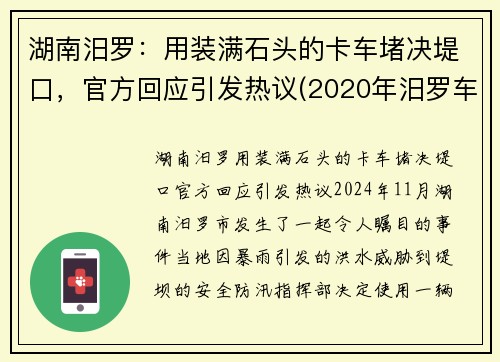 湖南汨罗：用装满石头的卡车堵决堤口，官方回应引发热议(2020年汨罗车

湖南汨罗用装满石头的卡车堵决堤口官方回应引发热议2024年11月湖南汨罗市发生了一起令人瞩目的事件当地因暴雨引发的洪水威胁到堤坝的安全防汛指挥部决定使用一辆